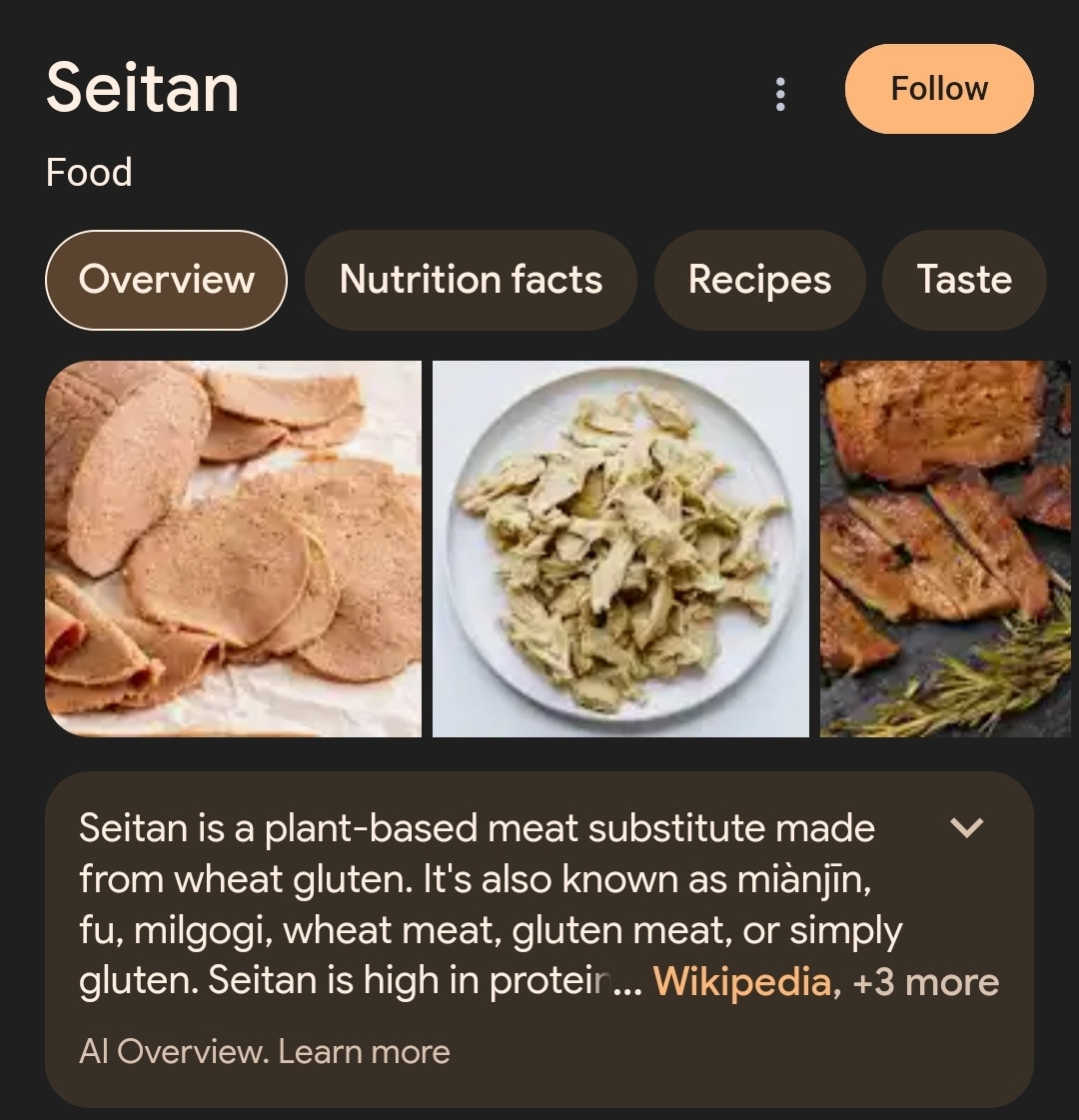 Seitan
Follow
Food
Overview
Nutrition facts
Recipes
Taste

Seitan is a plant-based meat substitute made from wheat gluten. It's also known as miànjīn, fu, milgogi, wheat meat, gluten meat, or simply gluten. Seitan is high in protein... Wikipedia, +3 more

AI Overview. Learn more